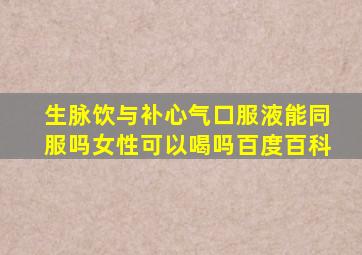 生脉饮与补心气口服液能同服吗女性可以喝吗百度百科